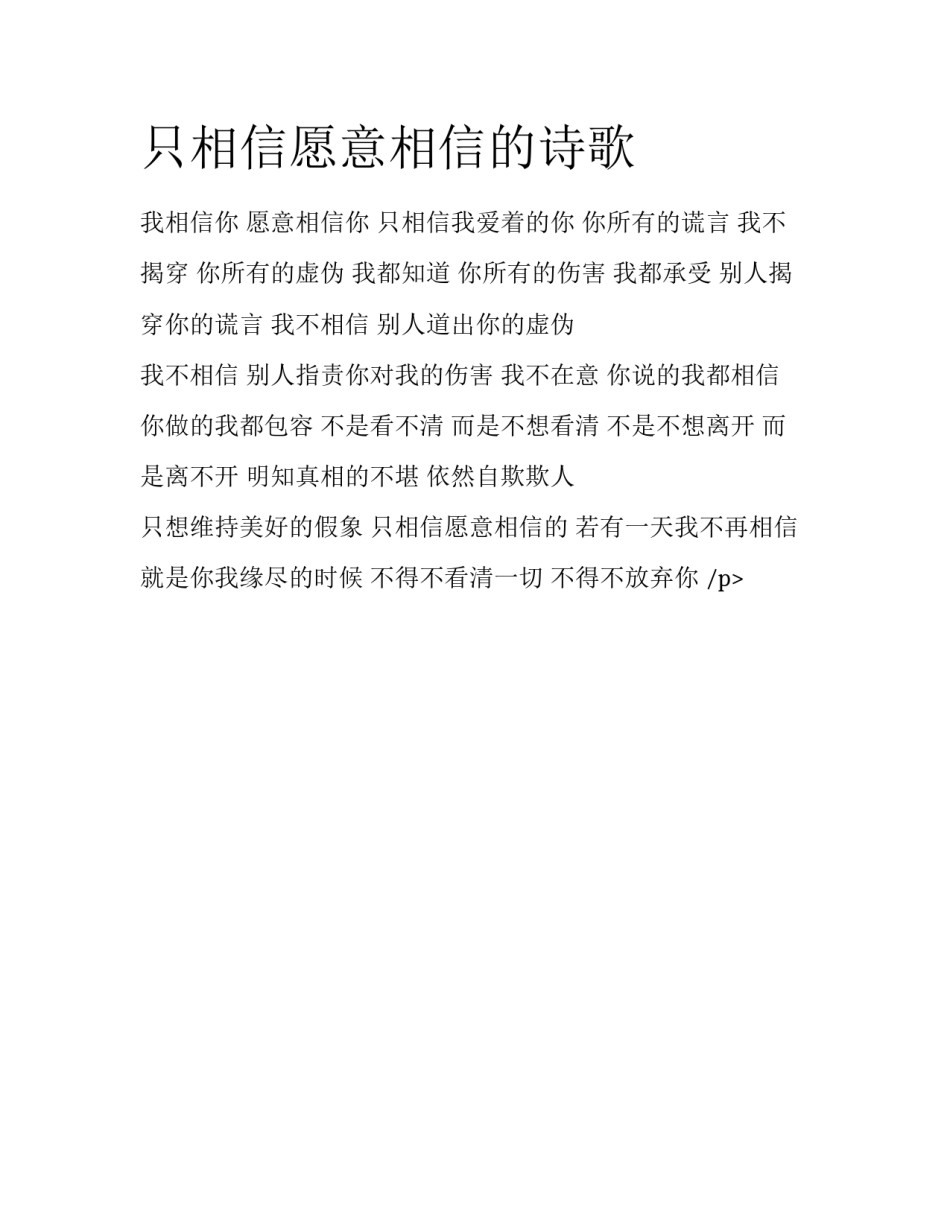 只相信愿意相信的诗歌

我相信你 愿意相信你 只相信我爱着的你 你所有的谎言 我不揭穿 你所有的虚伪 我都知道 你所有的伤害 我都承受 别人揭穿你的谎言 我不相信 别人道出你的虚伪

我不相信 别人指责你对我的伤害 我不在意 你说的我都相信 你做的我都包容 不是看不清 而是不想看清 不是不想离开 而是离不开 明知真相的不堪 依然自欺欺人

只想维持美好的假象 只相信愿意相信的 若有一天我不再相信 就是你我缘尽的时候 不得不看清一切 不得不放弃你 /p>